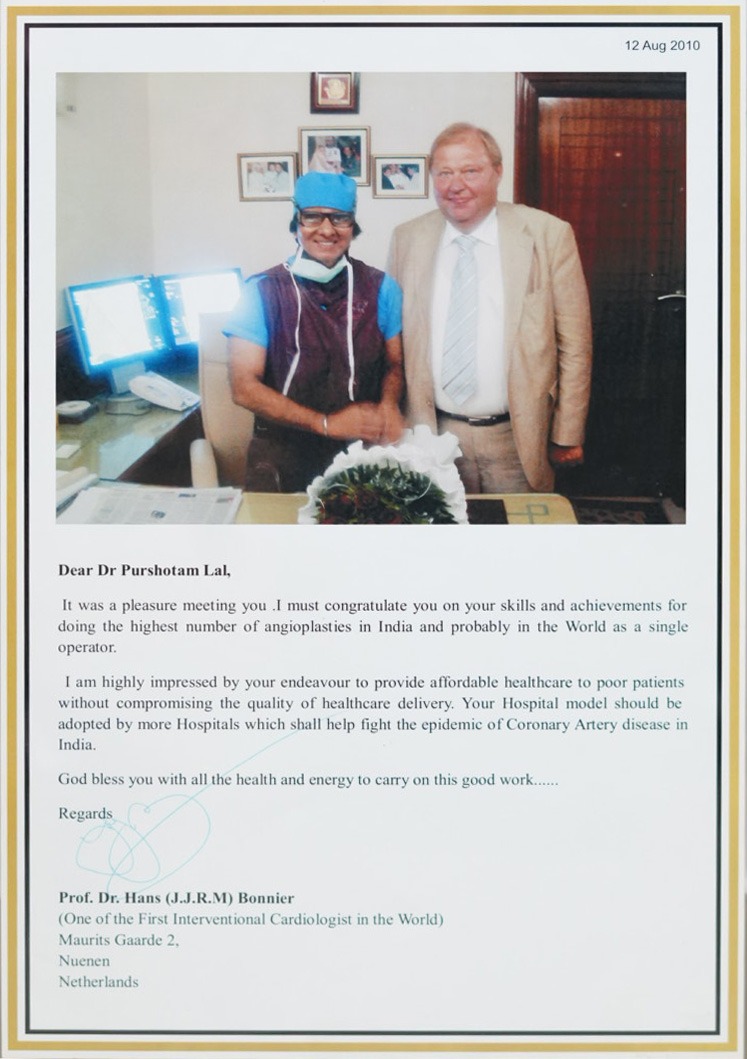 12 Aug 2010

Dear Dr Purshotam Lal,

It was a pleasure meeting you .I must congratulate you on your skills and achievements for doing the highest number of angioplasties in India and probably in the World as a single operator.

I am highly impressed by your endeavour to provide affordable healthcare to poor patients without compromising the quality of healthcare delivery. Your Hospital model should be adopted by more Hospitals which shall help fight the epidemic of Coronary Artery disease in India.

God bless you with all the health and energy to carry on this good work......

Regards

Prof. Dr. Hans (J.J.R.M) Bonnier
(One of the First Interventional Cardiologist in the World)
Maurits Gaarde 2,
Nuenen
Netherlands